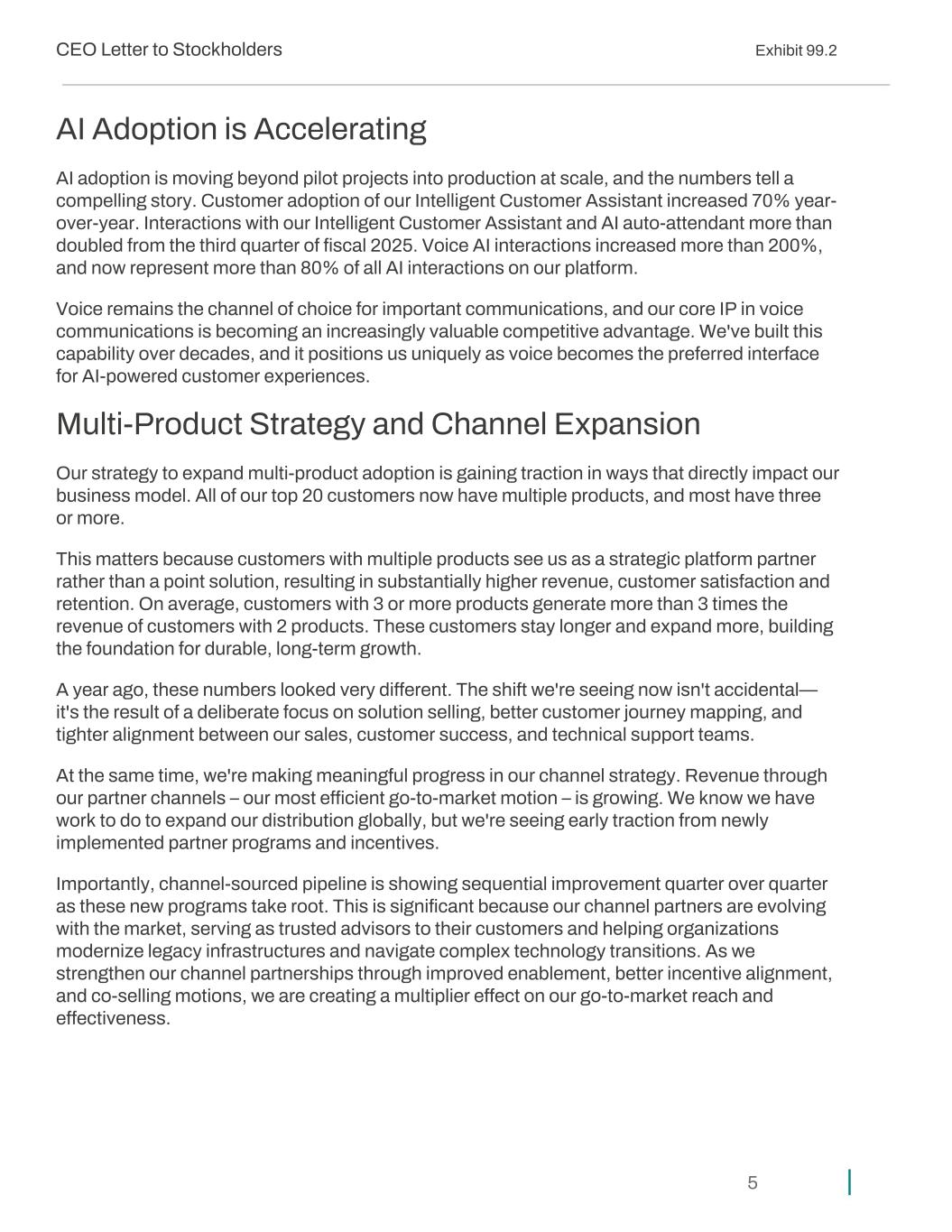 CEO Letter to Stockholders

Exhibit 99.2

AI Adoption is Accelerating

AI adoption is moving beyond pilot projects into production at scale, and the numbers tell a compelling story. Customer adoption of our Intelligent Customer Assistant increased 70% year-over-year. Interactions with our Intelligent Customer Assistant and AI auto-attendant more than doubled from the third quarter of fiscal 2025. Voice AI interactions increased more than 200%, and now represent more than 80% of all AI interactions on our platform.

Voice remains the channel of choice for important communications, and our core IP in voice communications is becoming an increasingly valuable competitive advantage. We've built this capability over decades, and it positions us uniquely as voice becomes the preferred interface for AI-powered customer experiences.

Multi-Product Strategy and Channel Expansion

Our strategy to expand multi-product adoption is gaining traction in ways that directly impact our business model. All of our top 20 customers now have multiple products, and most have three or more.

This matters because customers with multiple products see us as a strategic platform partner rather than a point solution, resulting in substantially higher revenue, customer satisfaction and retention. On average, customers with 3 or more products generate more than 3 times the revenue of customers with 2 products. These customers stay longer and expand more, building the foundation for durable, long-term growth.

A year ago, these numbers looked very different. The shift we're seeing now isn't accidental—it's the result of a deliberate focus on solution selling, better customer journey mapping, and tighter alignment between our sales, customer success, and technical support teams.

At the same time, we're making meaningful progress in our channel strategy. Revenue through our partner channels – our most efficient go-to-market motion – is growing. We know we have work to do to expand our distribution globally, but we're seeing early traction from newly implemented partner programs and incentives.

Importantly, channel-sourced pipeline is showing sequential improvement quarter over quarter as these new programs take root. This is significant because our channel partners are evolving with the market, serving as trusted advisors to their customers and helping organizations modernize legacy infrastructures and navigate complex technology transitions. As we strengthen our channel partnerships through improved enablement, better incentive alignment, and co-selling motions, we are creating a multiplier effect on our go-to-market reach and effectiveness.

5